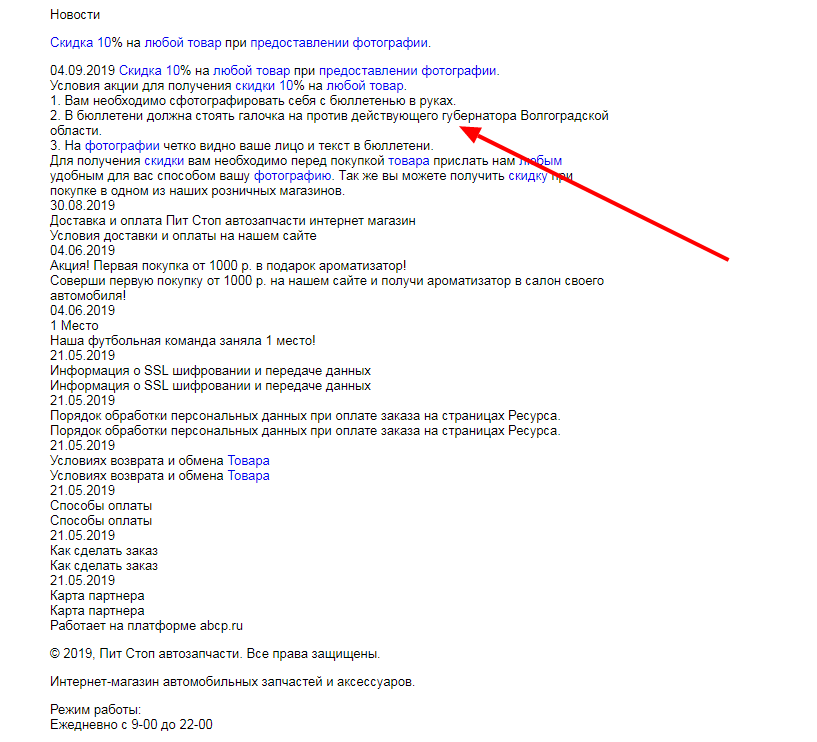 Новости

Скидка 10% на любой товар при предоставлении фотографии.

04.09.2019 Скидка 10% на любой товар при предоставлении фотографии.
Условия акции для получения скидки 10% на любой товар.
1. Вам необходимо сфотографировать себя с бюллетенью в руках.
2. В бюллетени должна стоять галочка на против действующего губернатора Волгоградской области.
3. На фотографии четко видно ваше лицо и текст в бюллетени.
Для получения скидки вам необходимо перед покупкой товара прислать нам любым удобным для вас способом вашу фотографию. Так же вы можете получить скидку при покупке в одном из наших розничных магазинов.
30.08.2019
Доставка и оплата Пит Стоп автозапчасти интернет магазин
Условия доставки и оплаты на нашем сайте
04.06.2019
Акция! Первая покупка от 1000 р. в подарок ароматизатор!
Соверши первую покупку от 1000 р. на нашем сайте и получи ароматизатор в салон своего автомобиля!
04.06.2019
1 Место
Наша футбольная команда заняла 1 место!
21.05.2019
Информация о SSL шифровании и передаче данных
Информация о SSL шифровании и передаче данных
21.05.2019
Порядок обработки персональных данных при оплате заказа на страницах Ресурса.
Порядок обработки персональных данных при оплате заказа на страницах Ресурса.
21.05.2019
Условиях возврата и обмена Товара
Условиях возврата и обмена Товара
21.05.2019
Способы оплаты
Способы оплаты
21.05.2019
Как сделать заказ
Как сделать заказ
21.05.2019
Карта партнера
Карта партнера
Работает на платформе abcp.ru

© 2019, Пит Стоп автозапчасти. Все права защищены.

Интернет-магазин автомобильных запчастей и аксессуаров.

Режим работы:
Ежедневно с 9-00 до 22-00